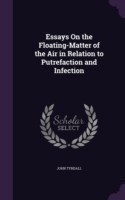 Essays On the Floating-Matter of the Air in Relation to Putrefaction and Infection

Scholar
SELECT

JOHN TYNDALL